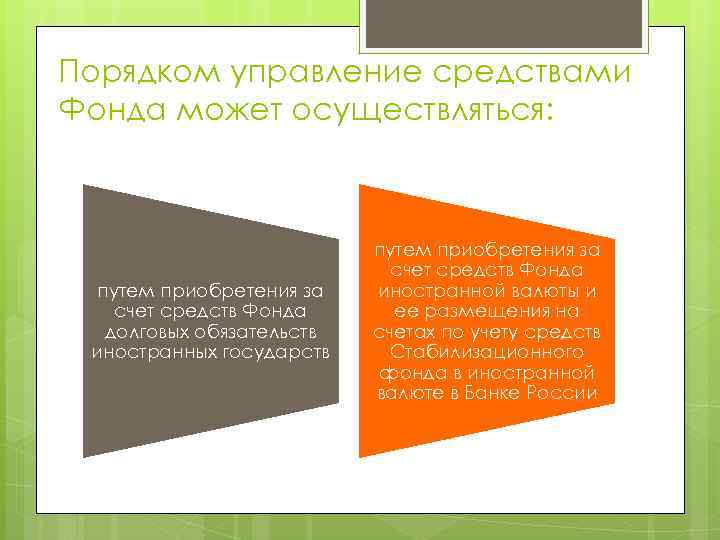 Порядком управление средствами Фонда может осуществляться:

путем приобретения за счет средств Фонда долговых обязательств иностранных государств

путем приобретения за счет средств Фонда иностранной валюты и ее размещения на счетах по учету средств Стабилизационного фонда в иностранной валюте в Банке России